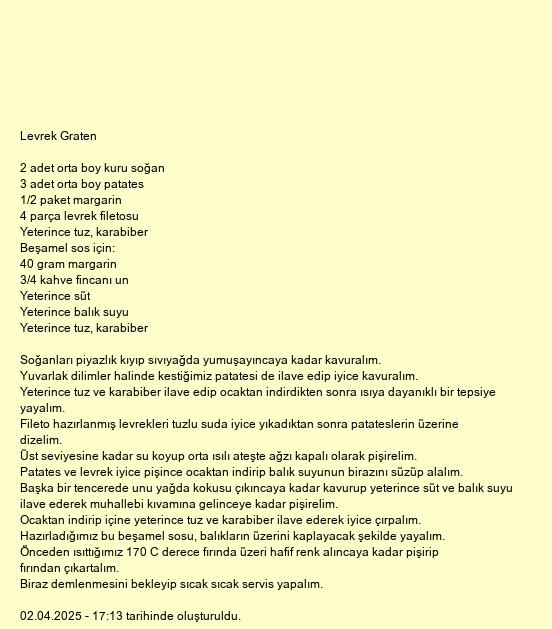 Levrek Graten

2 adet orta boy kuru soğan
3 adet orta boy patates
1/2 paket margarin
4 parça levrek filetosu
Yeterince tuz, karabiber
Beşamel sos için:
40 gram margarin
3/4 kahve fincanı un
Yeterince süt
Yeterince balık suyu
Yeterince tuz, karabiber

Soğanları piyazlık kıyıp sıvıyağda yumuşayıncaya kadar kavuralım.
Yuvarlak dilimler halinde kestiğimiz patatesi de ilave edip iyice kavuralım.
Yeterince tuz ve karabiber ilave edip ocaktan indirdikten sonra ısıya dayanıklı bir tepsiye yayalım.
Fileto hazırlanmış levrekleri tuzlu suda iyice yıkadıktan sonra patateslerin üzerine dizelim.
Üst seviyesine kadar su koyup orta ısılı ateşte ağzı kapalı olarak pişirelim.
Patates ve levrek iyice pişince ocaktan indirip balık suyunun birazını süzüp alalım.
Başka bir tencerede unu yağda kokusu çıkıncaya kadar kavurup yeterince süt ve balık suyu ilave ederek muhallebi kıvamına gelinceye kadar pişirelim.
Ocaktan indirip içine yeterince tuz ve karabiber ilave ederek iyice çırpalım.
Hazırladığımız bu beşamel sosu, balıkların üzerini kaplayacak şekilde yayalım.
Önceden ısıttığımız 170 C derece fırında üzeri hafif renk alıncaya kadar pişirip fırından çıkartalım.
Biraz demlenmesini bekleyip sıcak sıcak servis yapalım.

02.04.2025 - 17:13 tarihinde oluşturuldu.